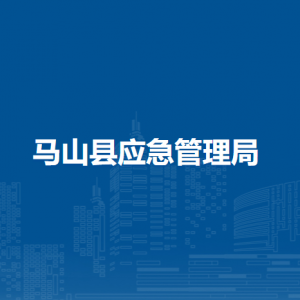 马山县应急管理局